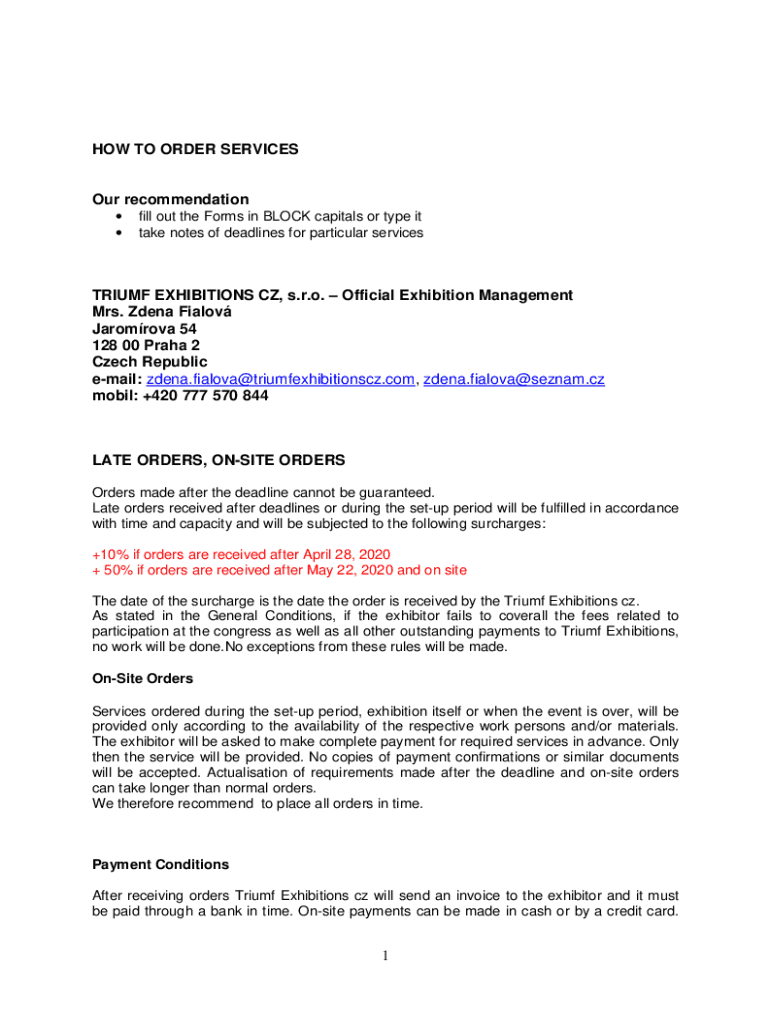 HOW TO ORDER SERVICES

Our recommendation
• fill out the Forms in BLOCK capitals or type it
• take notes of deadlines for particular services

TRIUMF EXHIBITIONS CZ, s.r.o. – Official Exhibition Management
Mrs. Zdena Fialová
Jaromírova 54
128 00 Praha 2
Czech Republic
e-mail: zdena.fialova@triumfexhibitionscz.com, zdena.fialova@seznam.cz
mobil: +420 777 570 844

LATE ORDERS, ON-SITE ORDERS

Orders made after the deadline cannot be guaranteed.
Late orders received after deadlines or during the set-up period will be fulfilled in accordance with time and capacity and will be subjected to the following surcharges:

+10% if orders are received after April 28, 2020
+ 50% if orders are received after May 22, 2020 and on site

The date of the surcharge is the date the order is received by the Triumf Exhibitions cz.
As stated in the General Conditions, if the exhibitor fails to coverall the fees related to participation at the congress as well as all other outstanding payments to Triumf Exhibitions, no work will be done.No exceptions from these rules will be made.

On-Site Orders

Services ordered during the set-up period, exhibition itself or when the event is over, will be provided only according to the availability of the respective work persons and/or materials. The exhibitor will be asked to make complete payment for required services in advance. Only then the service will be provided. No copies of payment confirmations or similar documents will be accepted. Actualisation of requirements made after the deadline and on-site orders can take longer than normal orders.
We therefore recommend to place all orders in time.

Payment Conditions

After receiving orders Triumf Exhibitions cz will send an invoice to the exhibitor and it must be paid through a bank in time. On-site payments can be made in cash or by a credit card.

1